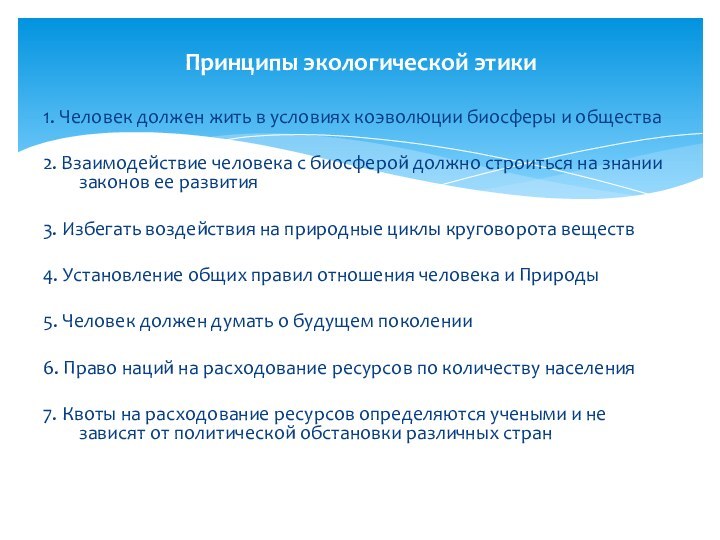 Принципы экологической этики

1. Человек должен жить в условиях коэволюции биосферы и общества

2. Взаимодействие человека с биосферой должно строиться на знании законов ее развития

3. Избегать воздействия на природные циклы круговорота веществ

4. Установление общих правил отношения человека и Природы

5. Человек должен думать о будущем поколении

6. Право наций на расходование ресурсов по количеству населения

7. Квоты на расходование ресурсов определяются учеными и не зависят от политической обстановки различных стран